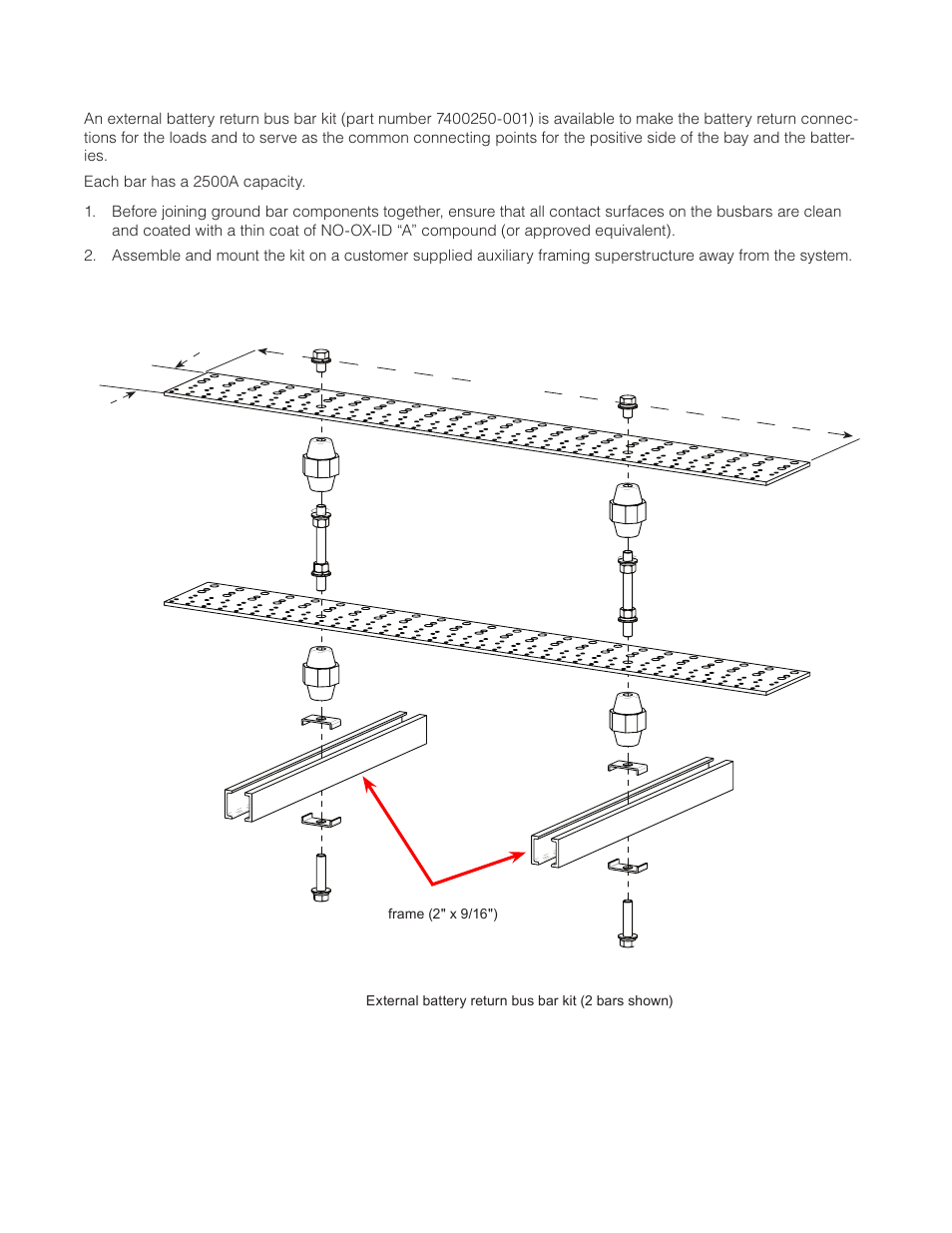 An external battery return bus bar kit (part number 7400250-001) is available to make the battery return connections for the loads and to serve as the common connecting points for the positive side of the bay and the batteries.

Each bar has a 2500A capacity.

1. Before joining ground bar components together, ensure that all contact surfaces on the busbars are clean and coated with a thin coat of NO-OX-ID “A” compound (or approved equivalent).

2. Assemble and mount the kit on a customer supplied auxiliary framing superstructure away from the system.

frame (2" x 9/16")

External battery return bus bar kit (2 bars shown)